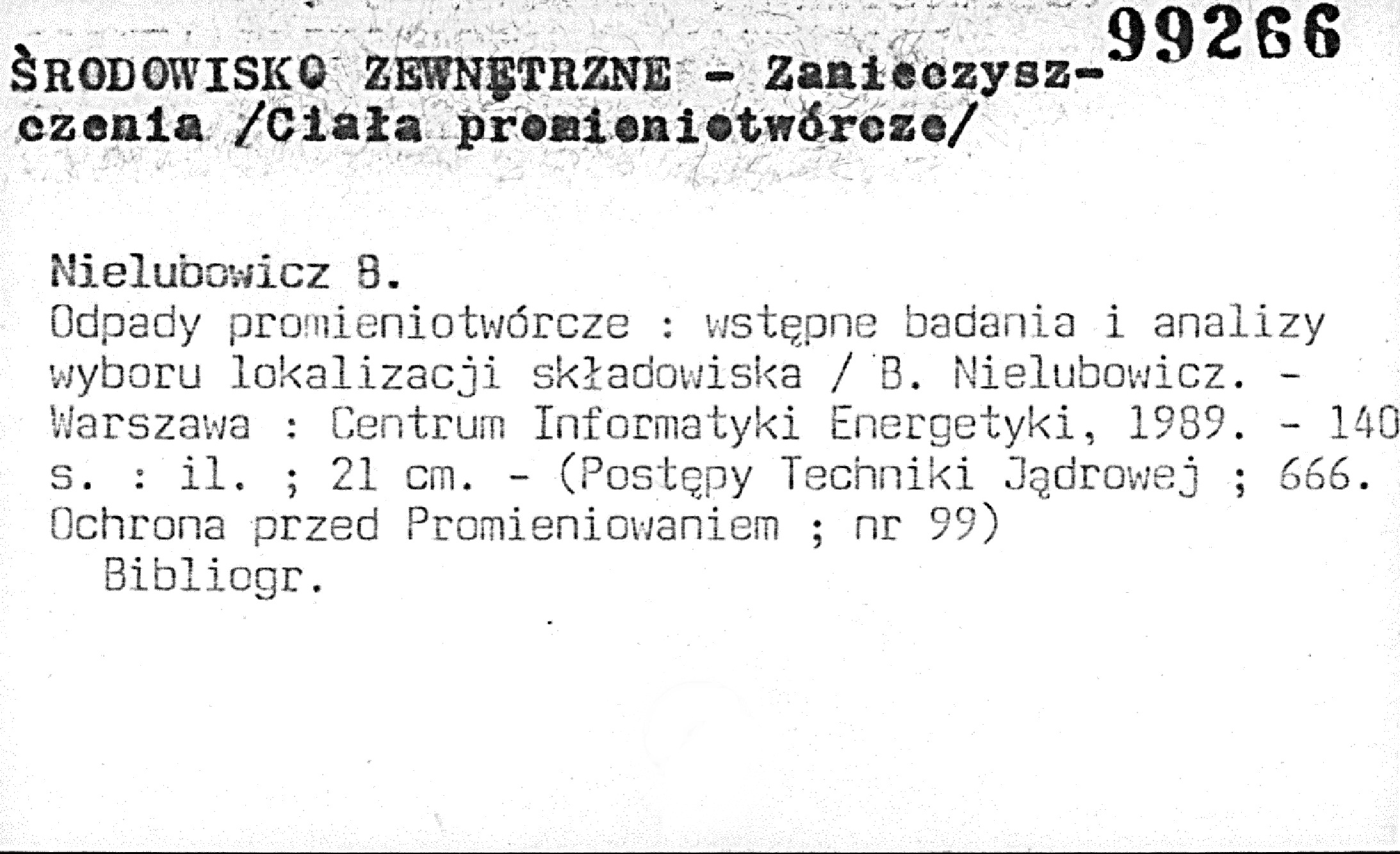 99266

ŚRODOWISKO ZEWNĘTRZNE - Zanieczyszczenia /Ciała promieniotwórcze/

Nielubowicz B.
Odpady promieniotwórcze : wstępne badania i analizy wyboru lokalizacji składowiska / B. Nielubowicz. - Warszawa : Centrum Informatyki Energetyki, 1989. - 140 s. : il. ; 21 cm. - (Postępy Techniki Jądrowej ; 666. Ochrona przed Promieniowaniem ; nr 99)
Bibliogr.